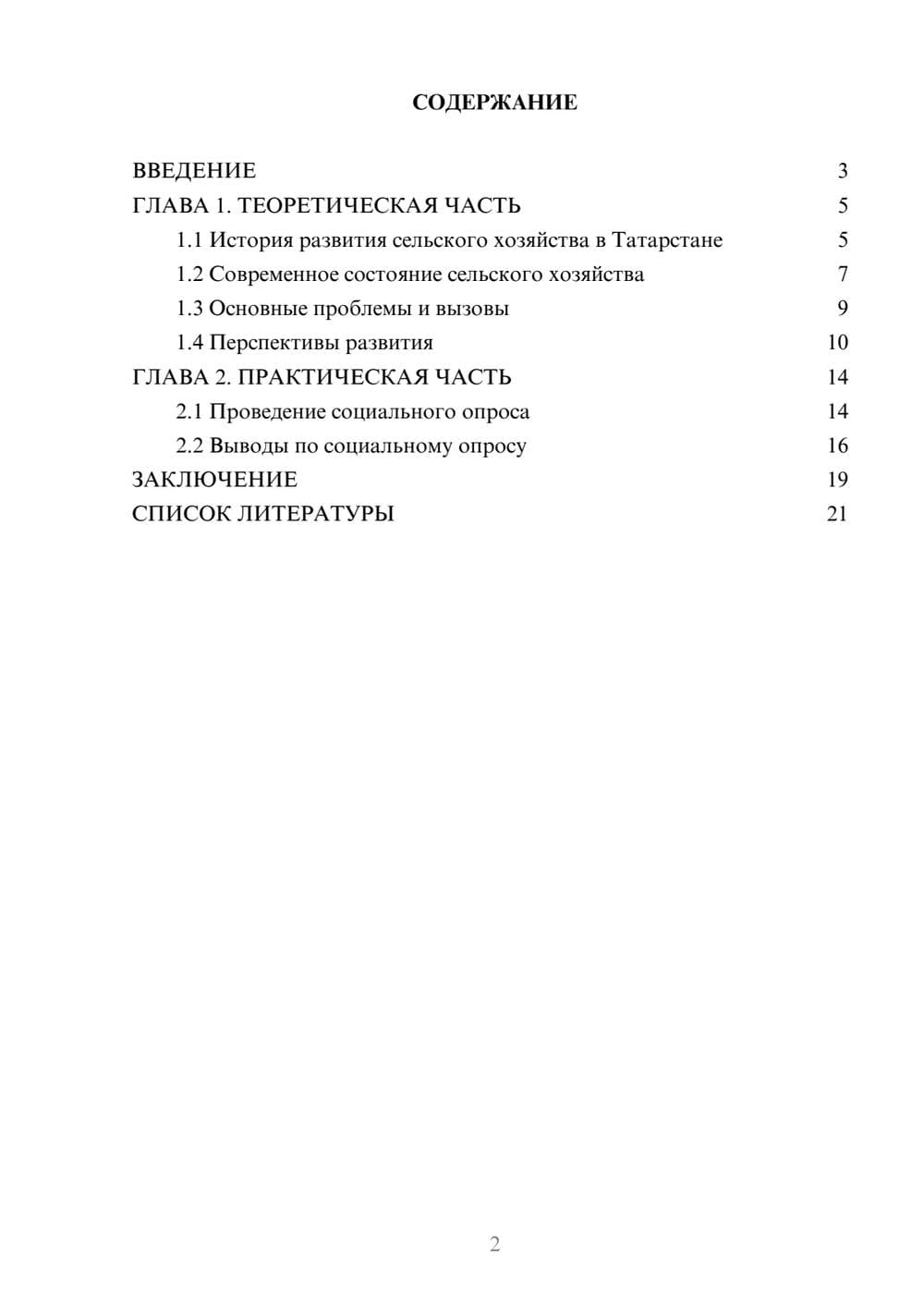 СОДЕРЖАНИЕ

ВВЕДЕНИЕ 3
ГЛАВА 1. ТЕОРЕТИЧЕСКАЯ ЧАСТЬ 5
1.1 История развития сельского хозяйства в Татарстане 5
1.2 Современное состояние сельского хозяйства 7
1.3 Основные проблемы и вызовы 9
1.4 Перспективы развития 10
ГЛАВА 2. ПРАКТИЧЕСКАЯ ЧАСТЬ 14
2.1 Проведение социального опроса 14
2.2 Выводы по социальному опросу 16
ЗАКЛЮЧЕНИЕ 19
СПИСОК ЛИТЕРАТУРЫ 21

2